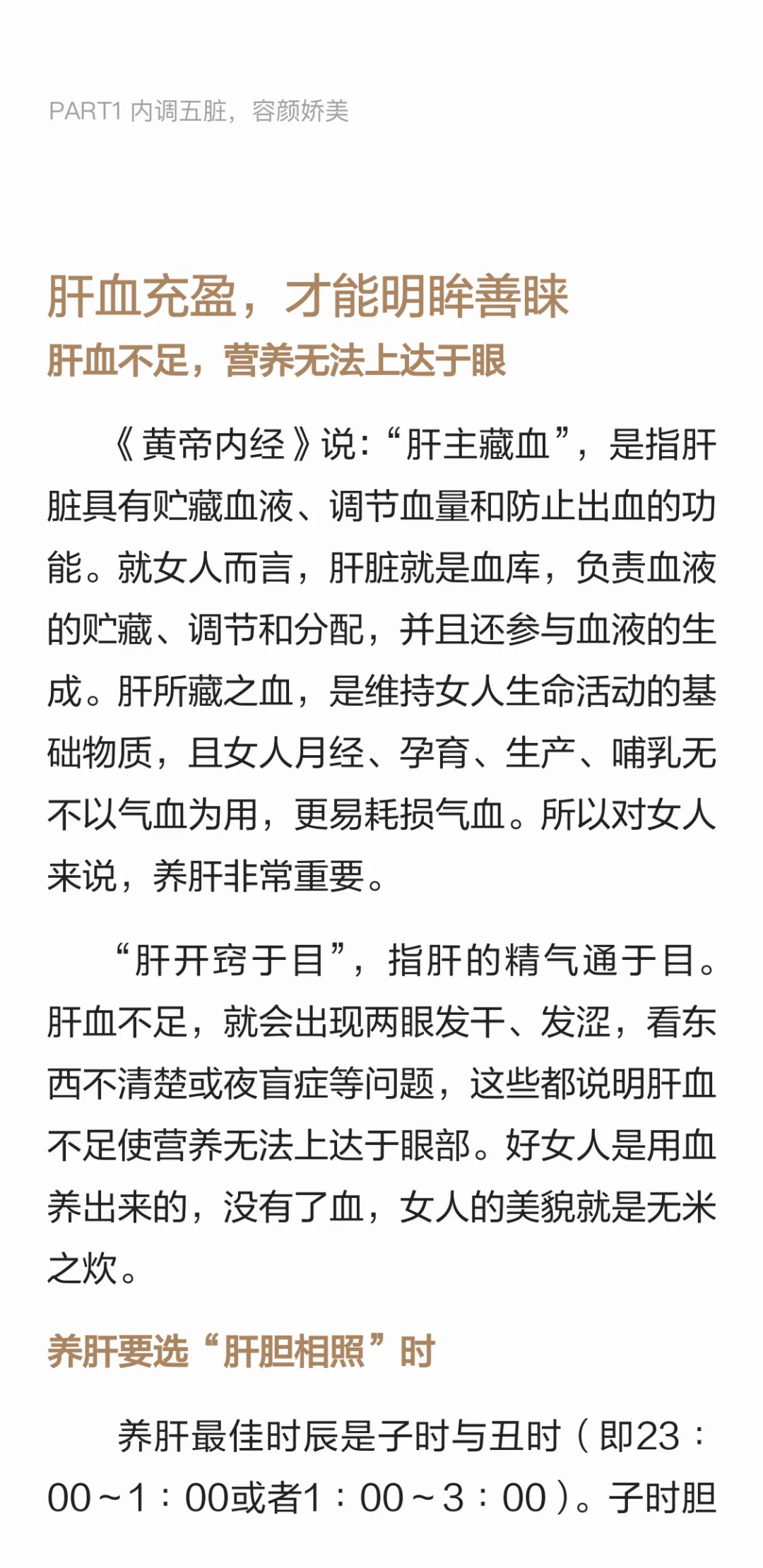 PART1 内调五脏，容颜娇美

肝血充盈，才能明眸善睐

肝血不足，营养无法上达于眼

《黄帝内经》说：“肝主藏血”，是指肝脏具有贮藏血液、调节血量和防止出血的功能。就女人而言，肝脏就是血库，负责血液的贮藏、调节和分配，并且还参与血液的生成。肝所藏之血，是维持女人生命活动的基础物质，且女人月经、孕育、生产、哺乳无不以气血为用，更易耗损气血。所以对女人来说，养肝非常重要。

“肝开窍于目”，指肝的精气通于目。肝血不足，就会出现两眼发干、发涩，看东西不清楚或夜盲症等问题，这些都说明肝血不足使营养无法上达于眼部。好女人是用血养出来的，没有了血，女人的美貌就是无米之炊。

养肝要选“肝胆相照”时

养肝最佳时辰是子时与丑时（即23：00～1：00或者1：00～3：00）。子时胆